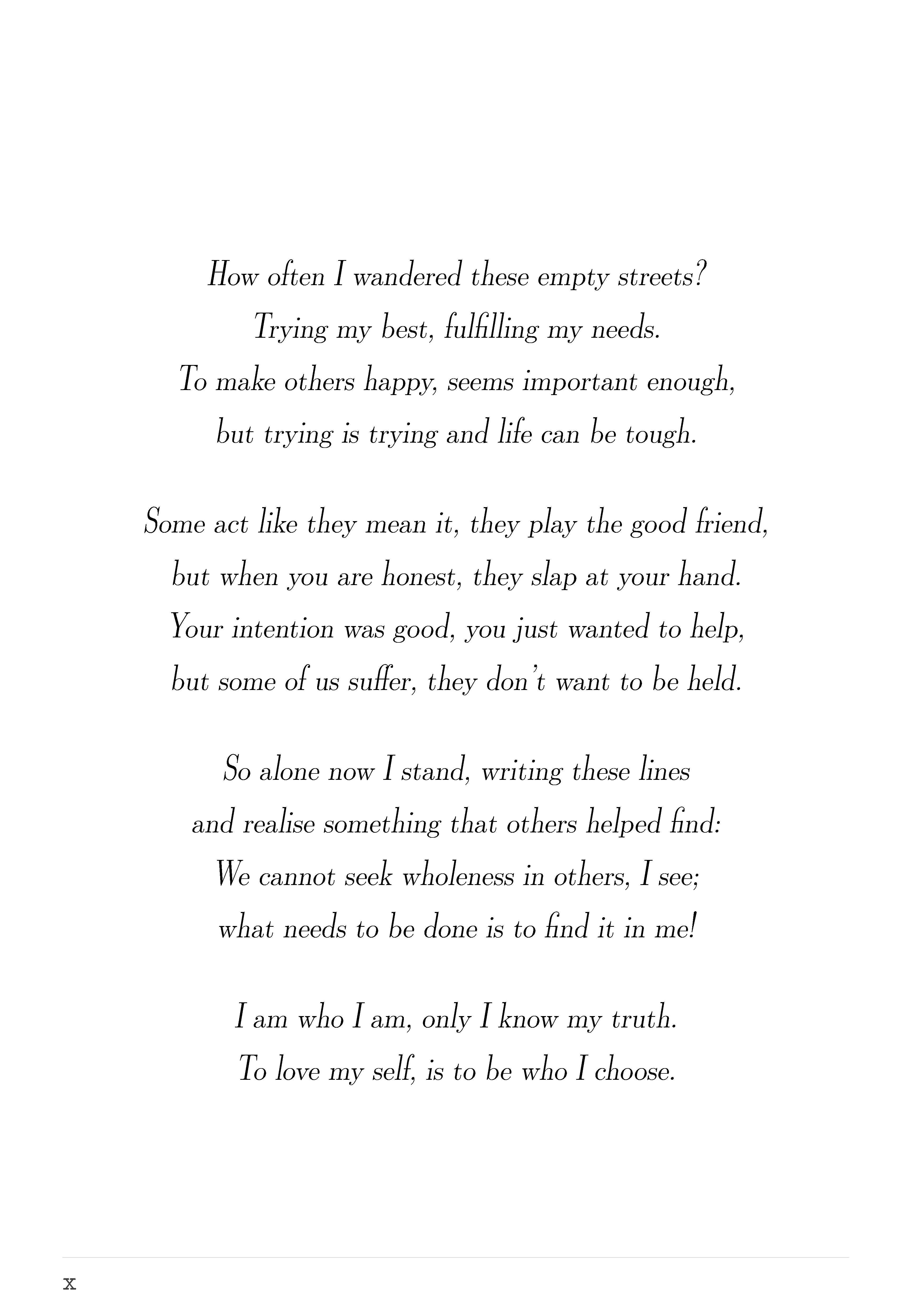 How often I wandered these empty streets?
Trying my best, fulfilling my needs.
To make others happy, seems important enough,
but trying is trying and life can be tough.

Some act like they mean it, they play the good friend,
but when you are honest, they slap at your hand.
Your intention was good, you just wanted to help,
but some of us suffer, they don't want to be held.

So alone now I stand, writing these lines
and realise something that others helped find:
We cannot seek wholeness in others, I see;
what needs to be done is to find it in me!

I am who I am, only I know my truth.
To love my self, is to be who I choose.

x